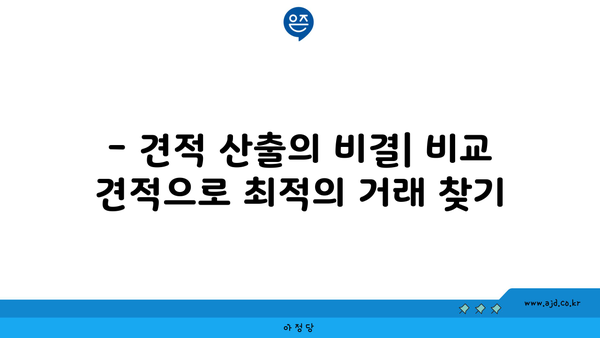 은즈

- 견적 산출의 비결| 비교 견적으로 최적의 거래 찾기

www.ajd.co.kr

아정당